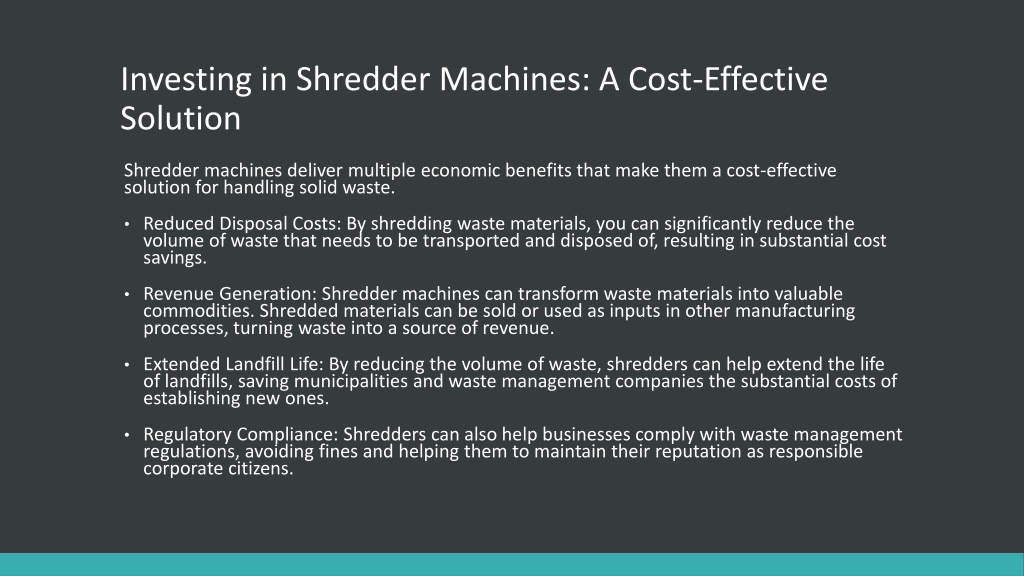 Investing in Shredder Machines: A Cost-Effective Solution

Shredder machines deliver multiple economic benefits that make them a cost-effective solution for handling solid waste.

• Reduced Disposal Costs: By shredding waste materials, you can significantly reduce the volume of waste that needs to be transported and disposed of, resulting in substantial cost savings.

• Revenue Generation: Shredder machines can transform waste materials into valuable commodities. Shredded materials can be sold or used as inputs in other manufacturing processes, turning waste into a source of revenue.

• Extended Landfill Life: By reducing the volume of waste, shredders can help extend the life of landfills, saving municipalities and waste management companies the substantial costs of establishing new ones.

• Regulatory Compliance: Shredders can also help businesses comply with waste management regulations, avoiding fines and helping them to maintain their reputation as responsible corporate citizens.